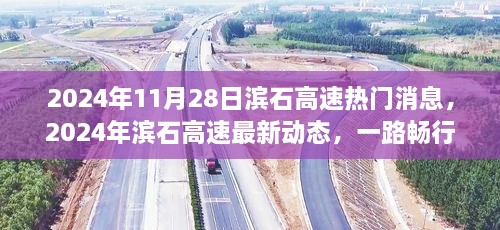 2024年11月28日滨石高速热门消息，2024年滨石高速最新动态，一路畅行